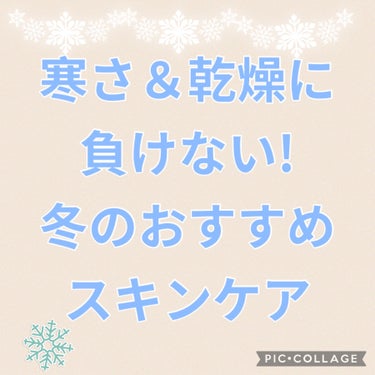 寒さ＆乾燥に
負けない!
冬のおすすめ
スキンケア

PIC•COLLAGE